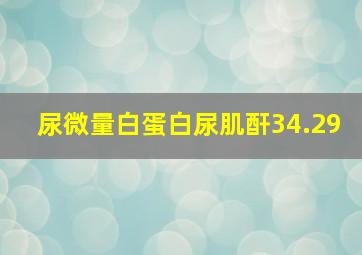 尿微量白蛋白尿肌酐34.29